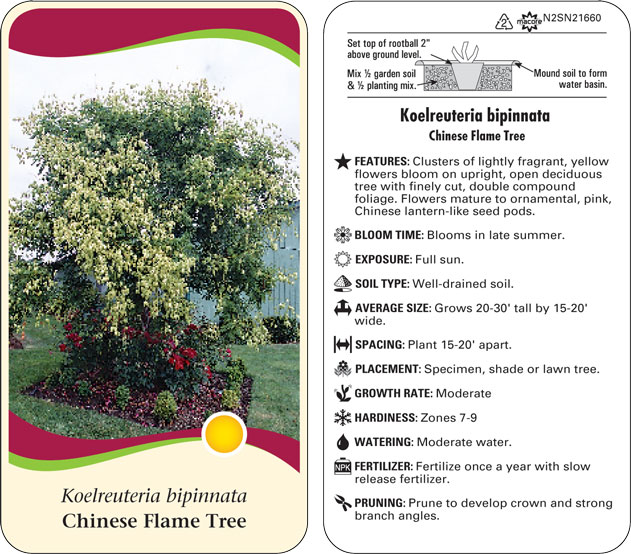 Koelreuteria bipinnata
Chinese Flame Tree

2 macore N2SN21660

Set top of rootball 2" above ground level.
Mix ½ garden soil & ½ planting mix.
Mound soil to form water basin.

Koelreuteria bipinnata
Chinese Flame Tree

FEATURES: Clusters of lightly fragrant, yellow flowers bloom on upright, open deciduous tree with finely cut, double compound foliage. Flowers mature to ornamental, pink, Chinese lantern-like seed pods.

BLOOM TIME: Blooms in late summer.

EXPOSURE: Full sun.

SOIL TYPE: Well-drained soil.

AVERAGE SIZE: Grows 20-30' tall by 15-20' wide.

SPACING: Plant 15-20' apart.

PLACEMENT: Specimen, shade or lawn tree.

GROWTH RATE: Moderate

HARDINESS: Zones 7-9

WATERING: Moderate water.

NPK FERTILIZER: Fertilize once a year with slow release fertilizer.

PRUNING: Prune to develop crown and strong branch angles.